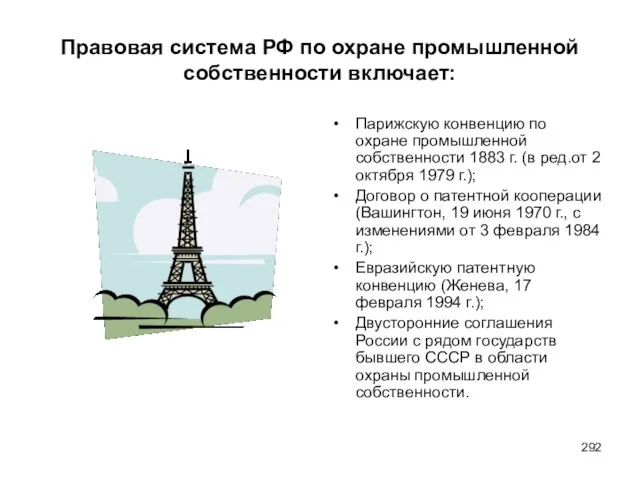 Правовая система РФ по охране промышленной собственности включает:

• Парижскую конвенцию по охране промышленной собственности 1883 г. (в ред.от 2 октября 1979 г.);
• Договор о патентной кооперации (Вашингтон, 19 июня 1970 г., с изменениями от 3 февраля 1984 г.);
• Евразийскую патентную конвенцию (Женева, 17 февраля 1994 г.);
• Двусторонние соглашения России с рядом государств бывшего СССР в области охраны промышленной собственности.

292